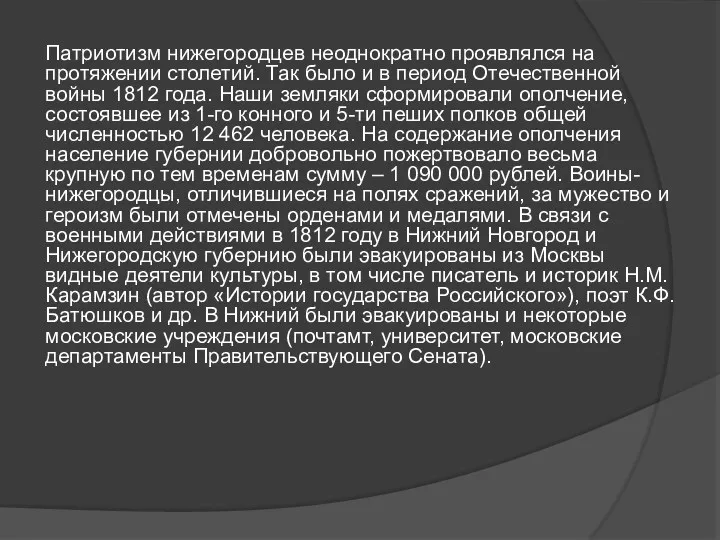 Патриотизм нижегородцев неоднократно проявлялся на протяжении столетий. Так было и в период Отечественной войны 1812 года. Наши земляки сформировали ополчение, состоявшее из 1-го конного и 5-ти пеших полков общей численностью 12 462 человека. На содержание ополчения население губернии добровольно пожертвовало весьма крупную по тем временам сумму – 1 090 000 рублей. Воины-нижегородцы, отличившиеся на полях сражений, за мужество и героизм были отмечены орденами и медалями. В связи с военными действиями в 1812 году в Нижний Новгород и Нижегородскую губернию были эвакуированы из Москвы видные деятели культуры, в том числе писатель и историк Н.М. Карамзин (автор «Истории государства Российского»), поэт К.Ф. Батюшков и др. В Нижний были эвакуированы и некоторые московские учреждения (почтамт, университет, московские департаменты Правительствующего Сената).